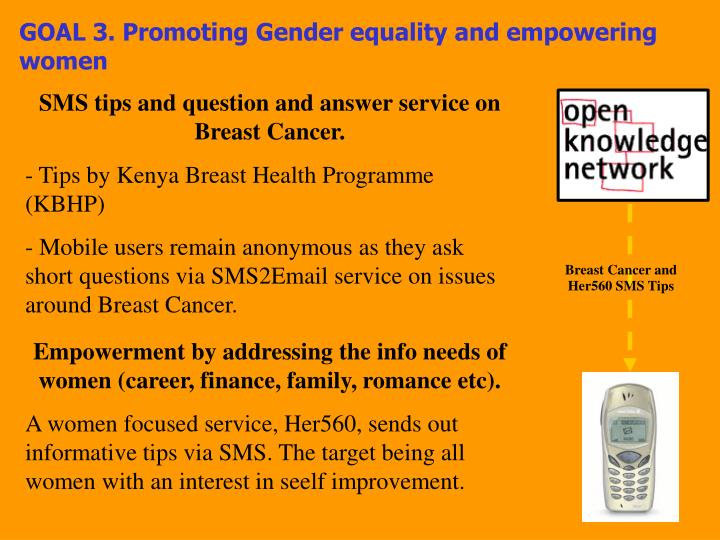 GOAL 3. Promoting Gender equality and empowering women

SMS tips and question and answer service on Breast Cancer.

- Tips by Kenya Breast Health Programme (KBHP)

- Mobile users remain anonymous as they ask short questions via SMS2Email service on issues around Breast Cancer.

Empowerment by addressing the info needs of women (career, finance, family, romance etc).

A women focused service, Her560, sends out informative tips via SMS. The target being all women with an interest in seelf improvement.

open knowledge network

Breast Cancer and Her560 SMS Tips